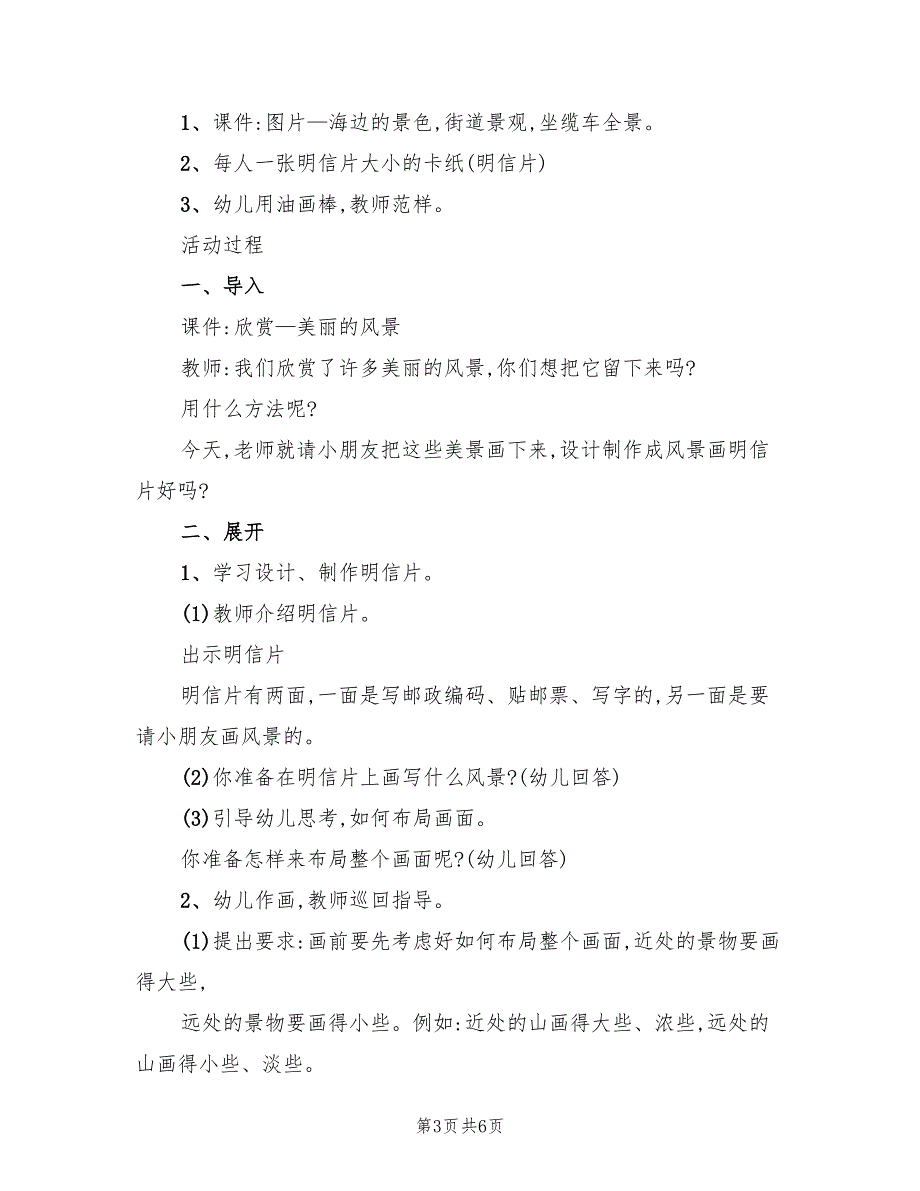 1、课件:图片—海边的景色,街道景观,坐缆车全景。

2、每人一张明信片大小的卡纸(明信片)

3、幼儿用油画棒,教师范样。

活动过程

一、导入

课件:欣赏—美丽的风景

教师:我们欣赏了许多美丽的风景,你们想把它留下来吗?

用什么方法呢?

今天,老师就请小朋友把这些美景画下来,设计制作成风景画明信片好吗?

二、展开

1、学习设计、制作明信片。

(1)教师介绍明信片。

出示明信片

明信片有两面,一面是写邮政编码、贴邮票、写字的,另一面是要请小朋友画风景的。

(2)你准备在明信片上画写什么风景?(幼儿回答)

(3)引导幼儿思考,如何布局画面。

你准备怎样来布局整个画面呢?(幼儿回答)

2、幼儿作画,教师巡回指导。

(1)提出要求:画前要先考虑好如何布局整个画面,近处的景物要画得大些,

远处的景物要画得小些。例如:近处的山画得大些、浓些,远处的山画得小些、淡些。

第3页 共6页